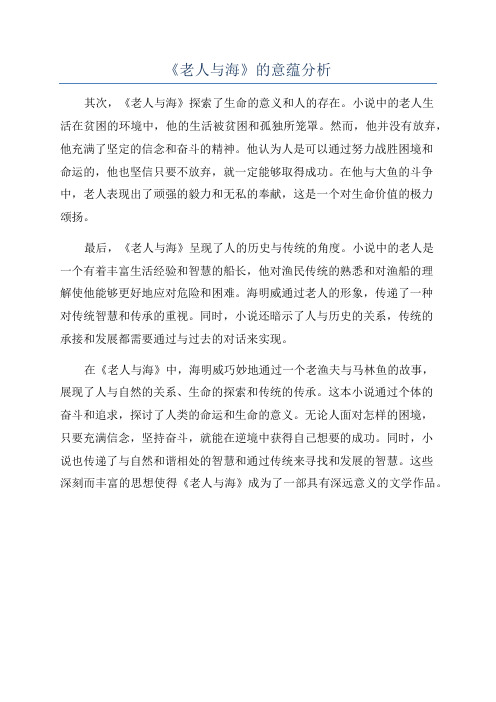 《老人与海》的意蕴分析

其次，《老人与海》探索了生命的意义和人的存在。小说中的老人生活在贫困的环境中，他的生活被贫困和孤独所笼罩。然而，他并没有放弃，他充满了坚定的信念和奋斗的精神。他认为人是可以通过努力战胜困境和命运的，他也坚信只要不放弃，就一定能够取得成功。在他与大鱼的斗争中，老人表现出了顽强的毅力和无私的奉献，这是一个对生命价值的极力颂扬。

最后，《老人与海》呈现了人的历史与传统的角度。小说中的老人是一个有着丰富生活经验和智慧的船长，他对渔民传统的熟悉和对渔船的理解使他能够更好地应对危险和困难。海明威通过老人的形象，传递了一种对传统智慧和传承的重视。同时，小说还暗示了人与历史的关系，传统的承接和发展都需要通过与过去的对话来实现。

在《老人与海》中，海明威巧妙地通过一个老渔夫与马林鱼的故事，展现了人与自然的关系、生命的探索和传统的传承。这本小说通过个体的奋斗和追求，探讨了人类的命运和生命的意义。无论人面对怎样的困境，只要充满信念，坚持奋斗，就能在逆境中获得自己想要的成功。同时，小说也传递了与自然和谐相处的智慧和通过传统来寻找和发展的智慧。这些深刻而丰富的思想使得《老人与海》成为了一部具有深远意义的文学作品。